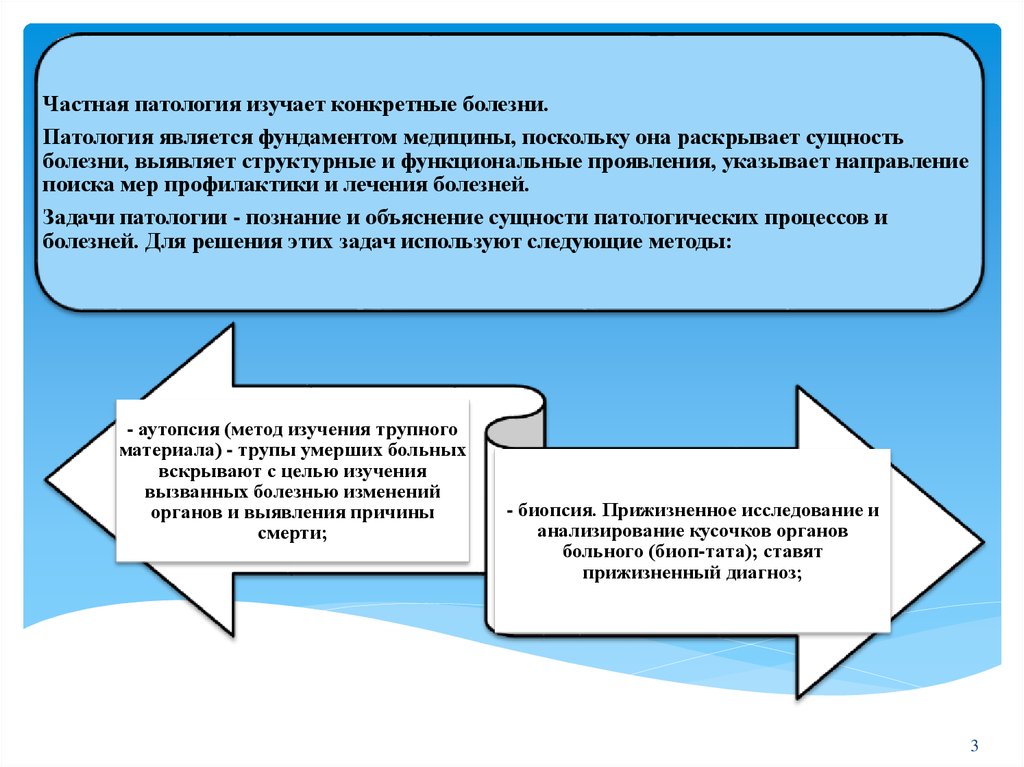 Частная патология изучает конкретные болезни.

Патология является фундаментом медицины, поскольку она раскрывает сущность болезни, выявляет структурные и функциональные проявления, указывает направление поиска мер профилактики и лечения болезней.

Задачи патологии - познание и объяснение сущности патологических процессов и болезней. Для решения этих задач используют следующие методы:

- аутопсия (метод изучения трупного материала) - трупы умерших больных вскрывают с целью изучения вызванных болезнью изменений органов и выявления причины смерти;

- биопсия. Прижизненное исследование и анализирование кусочков органов больного (биоп-тата); ставят прижизненный диагноз;

3